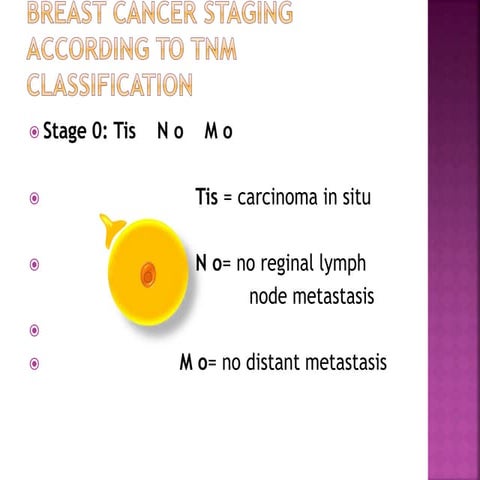 BREAST CANCER STAGING ACCORDING TO TNM CLASSIFICATION

Stage 0: Tis N o M o

Tis = carcinoma in situ

N o= no reginal lymph node metastasis

M o= no distant metastasis